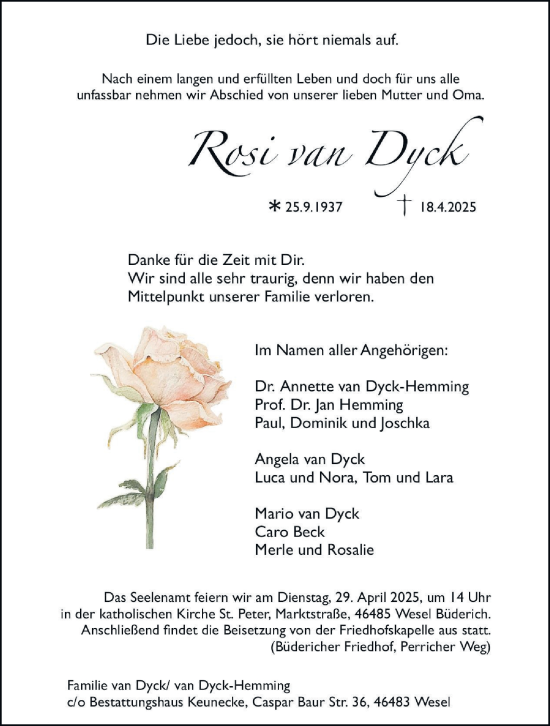 Die Liebe jedoch, sie hört niemals auf.

Nach einem langen und erfüllten Leben und doch für uns alle unfassbar nehmen wir Abschied von unserer lieben Mutter und Oma.

Rosi van Dyck

* 25.9.1937 † 18.4.2025

Danke für die Zeit mit Dir.
Wir sind alle sehr traurig, denn wir haben den Mittelpunkt unserer Familie verloren.

Im Namen aller Angehörigen:

Dr. Annette van Dyck-Hemming
Prof. Dr. Jan Hemming
Paul, Dominik und Joschka

Angela van Dyck
Luca und Nora, Tom und Lara

Mario van Dyck
Caro Beck
Merle und Rosalie

Das Seelenamt feiern wir am Dienstag, 29. April 2025, um 14 Uhr in der katholischen Kirche St. Peter, Marktstraße, 46485 Wesel Büderich. Anschließend findet die Beisetzung von der Friedhofskapelle aus statt. (Büdericher Friedhof, Perricher Weg)

Familie van Dyck/ van Dyck-Hemming
c/o Bestattungshaus Keunecke, Caspar Baur Str. 36, 46483 Wesel